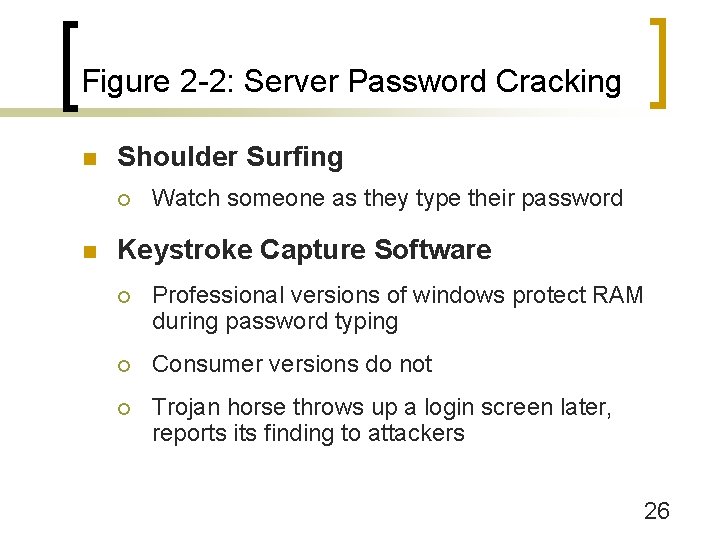 Figure 2-2: Server Password Cracking

Shoulder Surfing

Watch someone as they type their password

Keystroke Capture Software

Professional versions of windows protect RAM during password typing

Consumer versions do not

Trojan horse throws up a login screen later, reports its finding to attackers

26